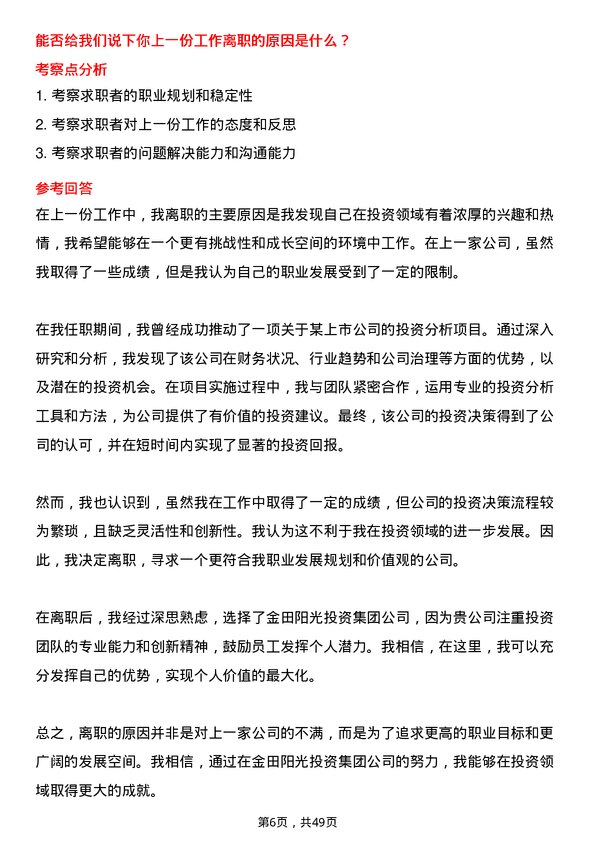 能否给我们说下你上一份工作离职的原因是什么？

考察点分析

1. 考察求职者的职业规划和稳定性

2. 考察求职者对上一份工作的态度和反思

3. 考察求职者的问题解决能力和沟通能力

参考回答

在上一份工作中，我离职的主要原因是我发现自己在投资领域有着浓厚的兴趣和热情，我希望能够在一个更有挑战性和成长空间的环境中工作。在上一家公司，虽然我取得了一些成绩，但是我认为自己的职业发展受到了一定的限制。

在我任职期间，我曾经成功推动了一项关于某上市公司的投资分析项目。通过深入研究和分析，我发现了该公司在财务状况、行业趋势和公司治理等方面的优势，以及潜在的投资机会。在项目实施过程中，我与团队紧密合作，运用专业的投资分析工具和方法，为公司提供了有价值的投资建议。最终，该公司的投资决策得到了公司的认可，并在短时间内实现了显著的投资回报。

然而，我也认识到，虽然我在工作中取得了一定的成绩，但公司的投资决策流程较为繁琐，且缺乏灵活性和创新性。我认为这不利于我在投资领域的进一步发展。因此，我决定离职，寻求一个更符合我职业发展规划和价值观的公司。

在离职后，我经过深思熟虑，选择了金田阳光投资集团公司，因为贵公司注重投资团队的专业能力和创新精神，鼓励员工发挥个人潜力。我相信，在这里，我可以充分发挥自己的优势，实现个人价值的最大化。

总之，离职的原因并非是对上一家公司的不满，而是为了追求更高的职业目标和更广阔的发展空间。我相信，通过在金田阳光投资集团公司的努力，我能够在投资领域取得更大的成就。

第6页，共49页